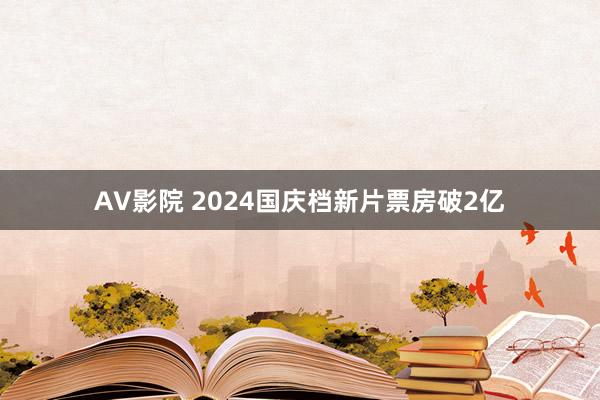 AV影院 2024国庆档新片票房破2亿